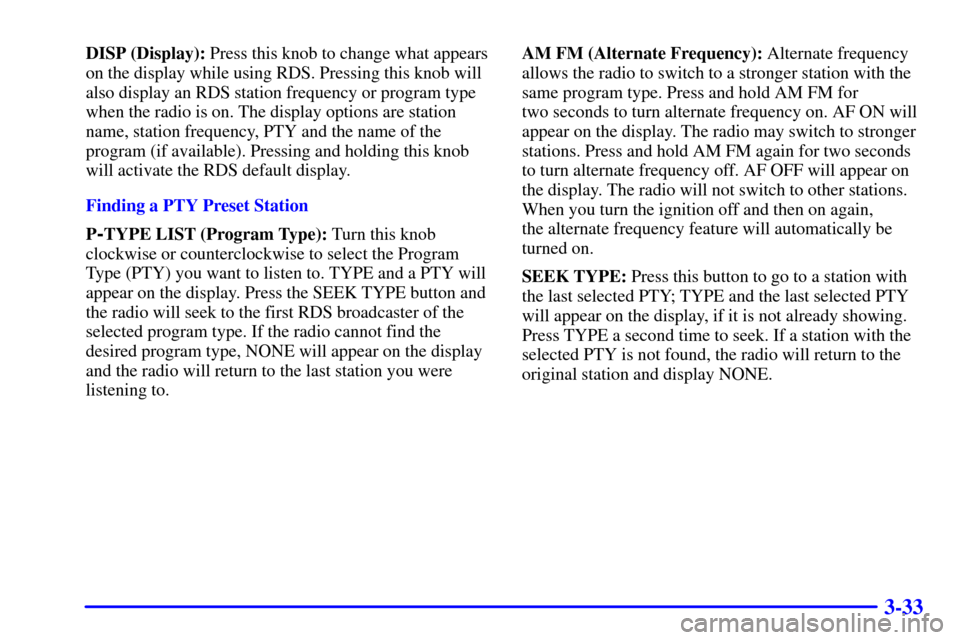 DISP (Display): Press this knob to change what appears on the display while using RDS. Pressing this knob will also display an RDS station frequency or program type when the radio is on. The display options are station name, station frequency, PTY and the name of the program (if available). Pressing and holding this knob will activate the RDS default display.

Finding a PTY Preset Station

P-TYPE LIST (Program Type): Turn this knob clockwise or counterclockwise to select the Program Type (PTY) you want to listen to. TYPE and a PTY will appear on the display. Press the SEEK TYPE button and the radio will seek to the first RDS broadcaster of the selected program type. If the radio cannot find the desired program type, NONE will appear on the display and the radio will return to the last station you were listening to.

AM FM (Alternate Frequency): Alternate frequency allows the radio to switch to a stronger station with the same program type. Press and hold AM FM for two seconds to turn alternate frequency on. AF ON will appear on the display. The radio may switch to stronger stations. Press and hold AM FM again for two seconds to turn alternate frequency off. AF OFF will appear on the display. The radio will not switch to other stations. When you turn the ignition off and then on again, the alternate frequency feature will automatically be turned on.

SEEK TYPE: Press this button to go to a station with the last selected PTY; TYPE and the last selected PTY will appear on the display, if it is not already showing. Press TYPE a second time to seek. If a station with the selected PTY is not found, the radio will return to the original station and display NONE.

3-33

carmanualsonline.info